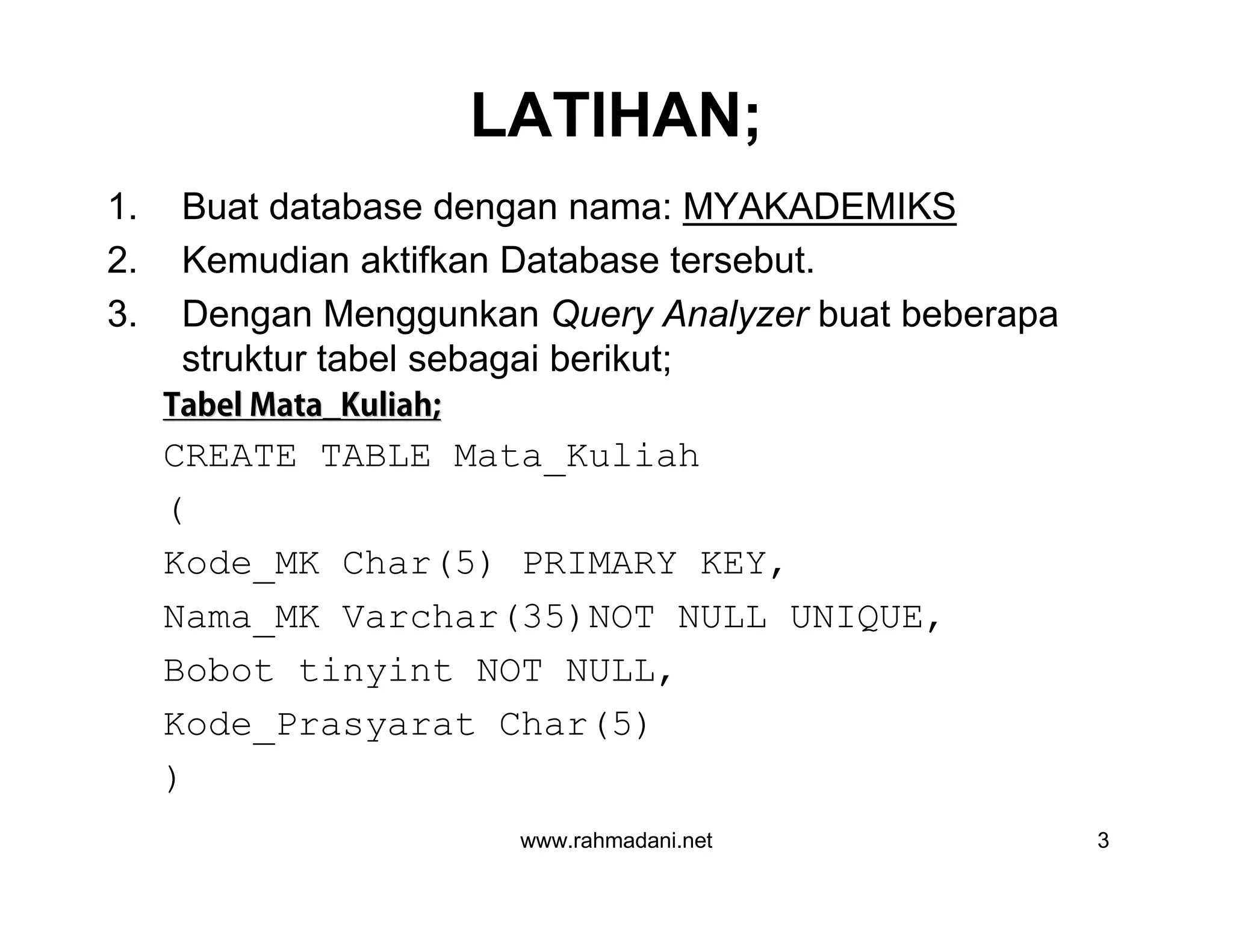 LATIHAN;

1. Buat database dengan nama: MYAKADEMIKS
2. Kemudian aktifkan Database tersebut.
3. Dengan Menggunkan Query Analyzer buat beberapa struktur tabel sebagai berikut;

Tabel Mata_Kuliah;

CREATE TABLE Mata_Kuliah
(
Kode_MK Char(5) PRIMARY KEY,
Nama_MK Varchar(35)NOT NULL UNIQUE,
Bobot tinyint NOT NULL,
Kode_Prasyarat Char(5)
)

www.rahmadani.net

3